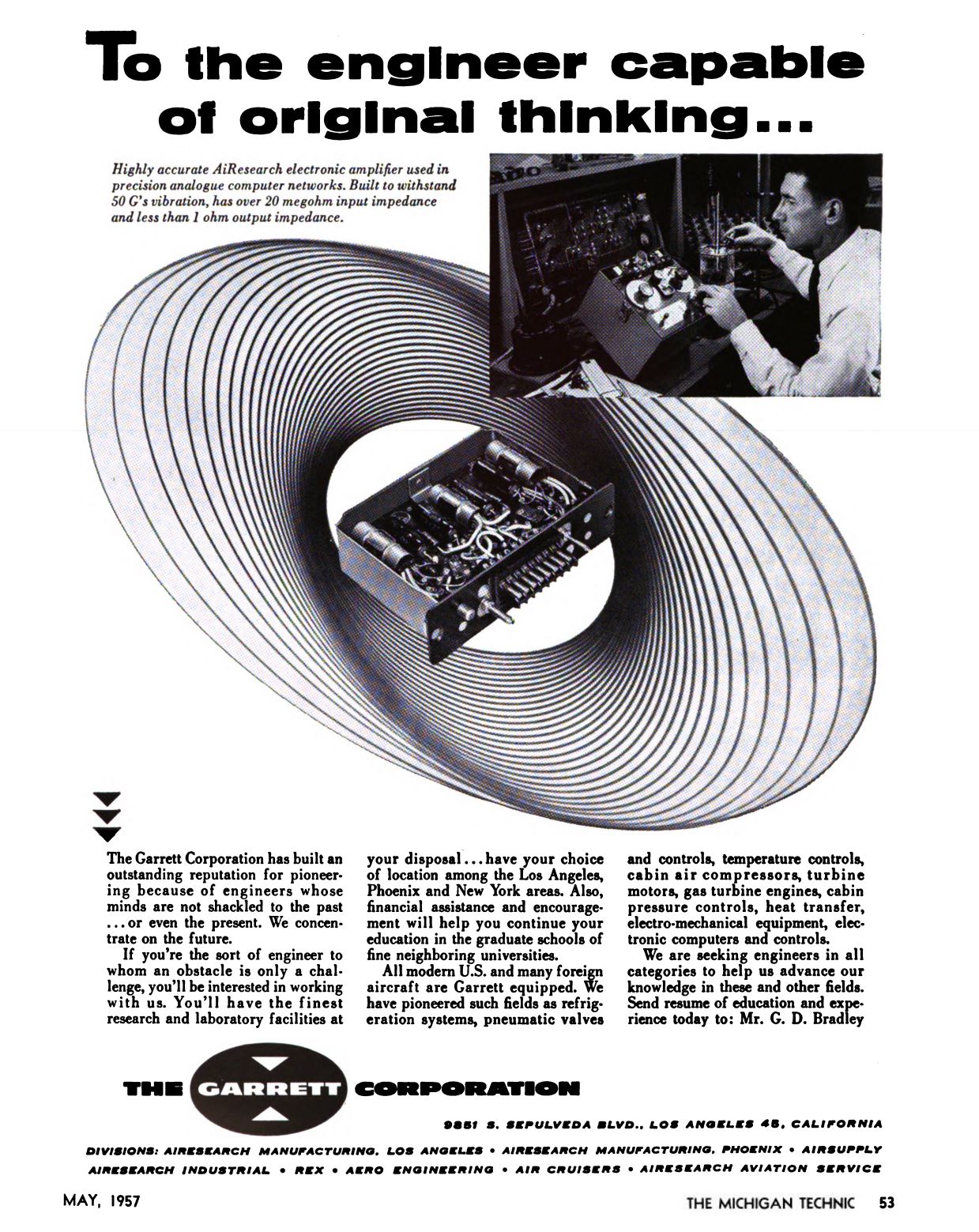 To the engineer capable of original thinking...

Highly accurate AiResearch electronic amplifier used in precision analogue computer networks. Built to withstand 50 G's vibration, has over 20 megohm input impedance and less than 1 ohm output impedance.

The Garrett Corporation has built an outstanding reputation for pioneering because of engineers whose minds are not shackled to the past ...or even the present. We concentrate on the future.

If you're the sort of engineer to whom an obstacle is only a challenge, you'll be interested in working with us. You'll have the finest research and laboratory facilities at your disposal...have your choice of location among the Los Angeles, Phoenix and New York areas. Also, financial assistance and encouragement will help you continue your education in the graduate schools of fine neighboring universities.

All modern U.S. and many foreign aircraft are Garrett equipped. We have pioneered such fields as refrigeration systems, pneumatic valves and controls, temperature controls, cabin air compressors, turbine motors, gas turbine engines, cabin pressure controls, heat transfer, electro-mechanical equipment, electronic computers and controls.

We are seeking engineers in all categories to help us advance our knowledge in these and other fields. Send resume of education and experience today to: Mr. G. D. Bradley

THE GARRETT CORPORATION

9851 S. SEPULVEDA BLVD., LOS ANGELES 45, CALIFORNIA

DIVISIONS: AIRESEARCH MANUFACTURING, LOS ANGELES • AIRESEARCH MANUFACTURING, PHOENIX • AIRSUPPLY
AIRESEARCH INDUSTRIAL • REX • AERO ENGINEERING • AIR CRUISERS • AIRESEARCH AVIATION SERVICE

MAY, 1957

THE MICHIGAN TECHNIC 53